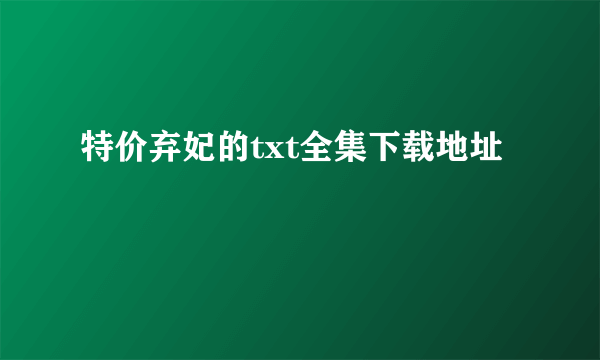 特价弃妃的txt全集下载地址